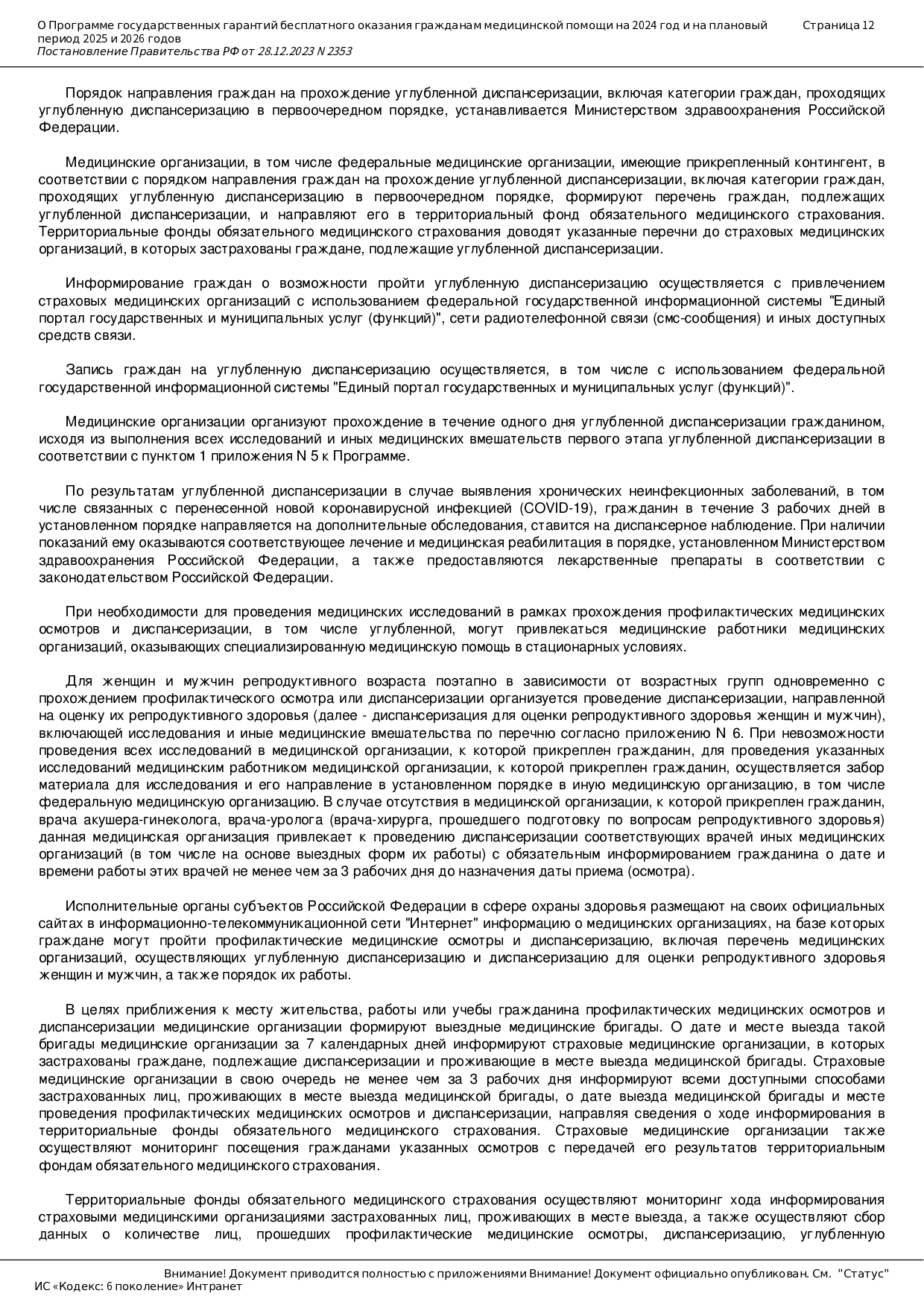 О Программе государственных гарантий бесплатного оказания гражданам медицинской помощи на 2024 год и на плановый период 2025 и 2026 годов
Постановление Правительства РФ от 28.12.2023 N 2353

Страница 12

Порядок направления граждан на прохождение углубленной диспансеризации, включая категории граждан, проходящих углубленную диспансеризацию в первоочередном порядке, устанавливается Министерством здравоохранения Российской Федерации.

Медицинские организации, в том числе федеральные медицинские организации, имеющие прикрепленный контингент, в соответствии с порядком направления граждан на прохождение углубленной диспансеризации, включая категории граждан, проходящих углубленную диспансеризацию в первоочередном порядке, формируют перечень граждан, подлежащих углубленной диспансеризации, и направляют его в территориальный фонд обязательного медицинского страхования. Территориальные фонды обязательного медицинского страхования доводят указанные перечни до страховых медицинских организаций, в которых застрахованы граждане, подлежащие углубленной диспансеризации.

Информирование граждан о возможности пройти углубленную диспансеризацию осуществляется с привлечением страховых медицинских организаций с использованием федеральной государственной информационной системы "Единый портал государственных и муниципальных услуг (функций)", сети радиотелефонной связи (смс-сообщения) и иных доступных средств связи.

Запись граждан на углубленную диспансеризацию осуществляется, в том числе с использованием федеральной государственной информационной системы "Единый портал государственных и муниципальных услуг (функций)".

Медицинские организации организуют прохождение в течение одного дня углубленной диспансеризации гражданином, исходя из выполнения всех исследований и иных медицинских вмешательств первого этапа углубленной диспансеризации в соответствии с пунктом 1 приложения N 5 к Программе.

По результатам углубленной диспансеризации в случае выявления хронических неинфекционных заболеваний, в том числе связанных с перенесенной новой коронавирусной инфекцией (COVID-19), гражданин в течение 3 рабочих дней в установленном порядке направляется на дополнительные обследования, ставится на диспансерное наблюдение. При наличии показаний ему оказываются соответствующее лечение и медицинская реабилитация в порядке, установленном Министерством здравоохранения Российской Федерации, а также предоставляются лекарственные препараты в соответствии с законодательством Российской Федерации.

При необходимости для проведения медицинских исследований в рамках прохождения профилактических медицинских осмотров и диспансеризации, в том числе углубленной, могут привлекаться медицинские работники медицинских организаций, оказывающих специализированную медицинскую помощь в стационарных условиях.

Для женщин и мужчин репродуктивного возраста поэтапно в зависимости от возрастных групп одновременно с прохождением профилактического осмотра или диспансеризации организуется проведение диспансеризации, направленной на оценку их репродуктивного здоровья (далее - диспансеризация для оценки репродуктивного здоровья женщин и мужчин), включающей исследования и иные медицинские вмешательства по перечню согласно приложению N 6. При невозможности проведения всех исследований в медицинской организации, к которой прикреплен гражданин, для проведения указанных исследований медицинским работником медицинской организации, к которой прикреплен гражданин, осуществляется забор материала для исследования и его направление в установленном порядке в иную медицинскую организацию, в том числе федеральную медицинскую организацию. В случае отсутствия в медицинской организации, к которой прикреплен гражданин, врача акушера-гинеколога, врача-уролога (врача-хирурга, прошедшего подготовку по вопросам репродуктивного здоровья) данная медицинская организация привлекает к проведению диспансеризации соответствующих врачей иных медицинских организаций (в том числе на основе выездных форм их работы) с обязательным информированием гражданина о дате и времени работы этих врачей не менее чем за 3 рабочих дня до назначения даты приема (осмотра).

Исполнительные органы субъектов Российской Федерации в сфере охраны здоровья размещают на своих официальных сайтах в информационно-телекоммуникационной сети "Интернет" информацию о медицинских организациях, на базе которых граждане могут пройти профилактические медицинские осмотры и диспансеризацию, включая перечень медицинских организаций, осуществляющих углубленную диспансеризацию и диспансеризацию для оценки репродуктивного здоровья женщин и мужчин, а также порядок их работы.

В целях приближения к месту жительства, работы или учебы гражданина профилактических медицинских осмотров и диспансеризации медицинские организации формируют выездные медицинские бригады. О дате и месте выезда такой бригады медицинские организации за 7 календарных дней информируют страховые медицинские организации, в которых застрахованы граждане, подлежащие диспансеризации и проживающие в месте выезда медицинской бригады. Страховые медицинские организации в свою очередь не менее чем за 3 рабочих дня информируют всеми доступными способами застрахованных лиц, проживающих в месте выезда медицинской бригады, о дате выезда медицинской бригады и месте проведения профилактических медицинских осмотров и диспансеризации, направляя сведения о ходе информирования в территориальные фонды обязательного медицинского страхования. Страховые медицинские организации также осуществляют мониторинг посещения гражданами указанных осмотров с передачей его результатов территориальным фондам обязательного медицинского страхования.

Территориальные фонды обязательного медицинского страхования осуществляют мониторинг хода информирования страховыми медицинскими организациями застрахованных лиц, проживающих в месте выезда, а также осуществляют сбор данных о количестве лиц, прошедших профилактические медицинские осмотры, диспансеризацию, углубленную

Внимание! Документ приводится полностью с приложениями Внимание! Документ официально опубликован. См. "Статус"
ИС «Кодекс: 6 поколение» Интранет